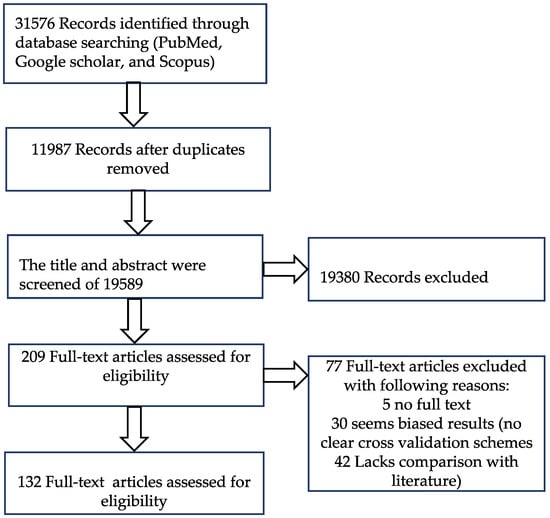 31576 Records identified through database searching (PubMed, Google scholar, and Scopus)

11987 Records after duplicates removed

The title and abstract were screened of 19589

19380 Records excluded

209 Full-text articles assessed for eligibility

77 Full-text articles excluded with following reasons:
5 no full text
30 seems biased results (no clear cross validation schemes
42 Lacks comparison with literature)

132 Full-text articles assessed for eligibility